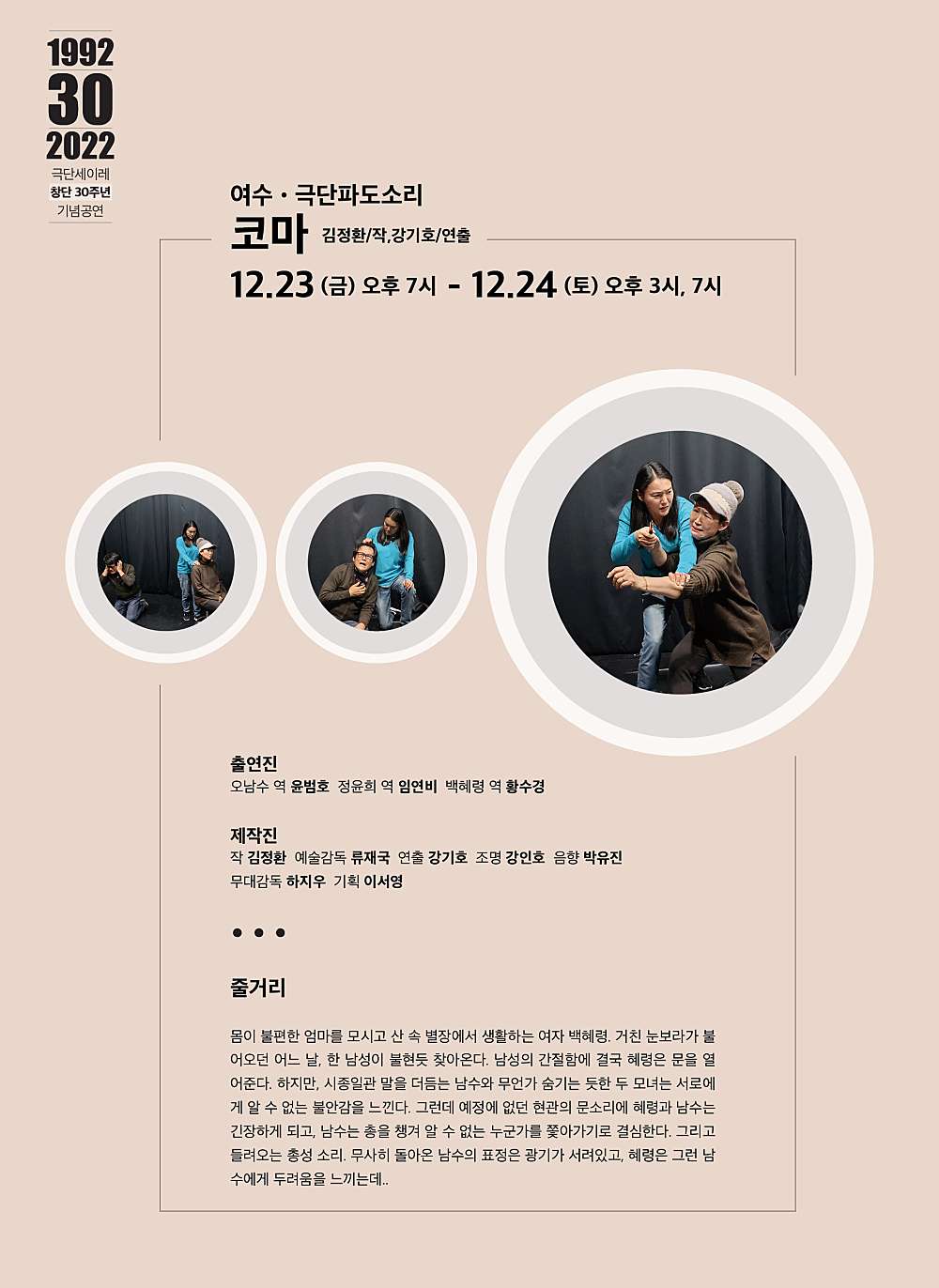 1992
30
2022
극단세이레
창단 30주년
기념공연

여수 · 극단파도소리
코마 김정환/작,강기호/연출
12.23 (금) 오후 7시 - 12.24 (토) 오후 3시, 7시

출연진
오남수 역 윤범호 정윤희 역 임연비 백혜령 역 황수경

제작진
작 김정환 예술감독 류재국 연출 강기호 조명 강인호 음향 박유진
무대감독 하지우 기획 이서영

• • •

줄거리

몸이 불편한 엄마를 모시고 산 속 별장에서 생활하는 여자 백혜령. 거친 눈보라가 불어오던 어느 날, 한 남성이 불현듯 찾아온다. 남성의 간절함에 결국 혜령은 문을 열어준다. 하지만, 시종일관 말을 더듬는 남수와 무언가 숨기는 듯한 두 모녀는 서로에게 알 수 없는 불안감을 느낀다. 그런데 예정에 없던 현관의 문소리에 혜령과 남수는 긴장하게 되고, 남수는 총을 챙겨 알 수 없는 누군가를 쫓아가기로 결심한다. 그리고 들려오는 총성 소리. 무사히 돌아온 남수의 표정은 광기가 서려있고, 혜령은 그런 남수에게 두려움을 느끼는데..